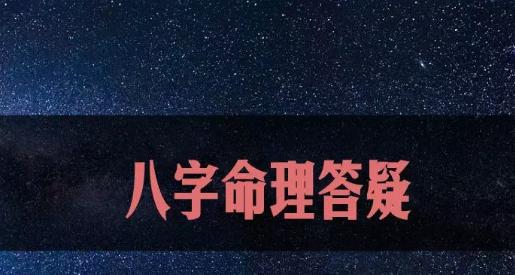 八字命理答疑